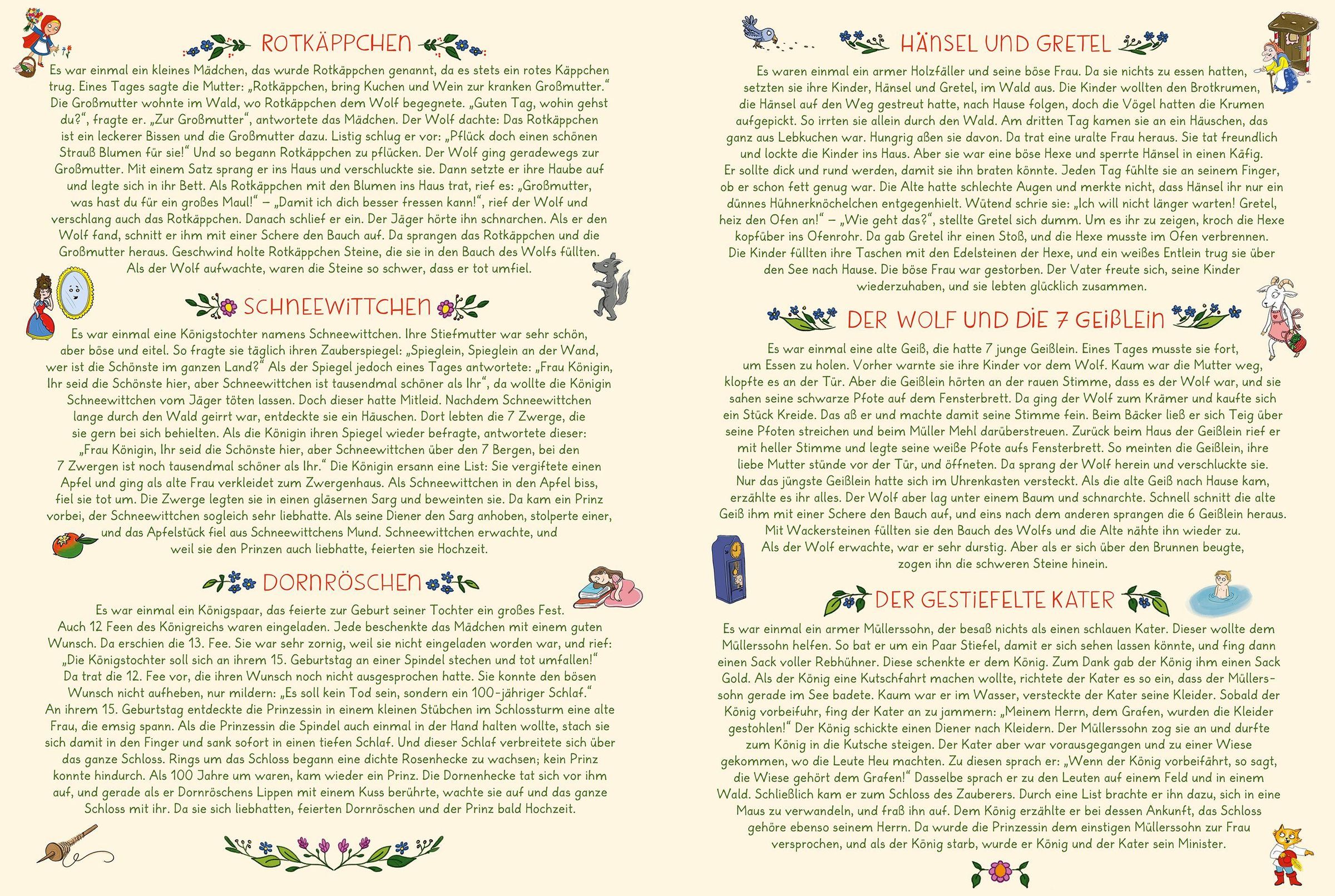 ROTKÄPPCHEN

Es war einmal ein kleines Mädchen, das wurde Rotkäppchen genannt, da es stets ein rotes Käppchen trug. Eines Tages sagte die Mutter: „Rotkäppchen, bring Kuchen und Wein zur kranken Großmutter.“ Die Großmutter wohnte im Wald, wo Rotkäppchen dem Wolf begegnete. „Guten Tag, wohin gehst du?“, fragte er. „Zur Großmutter“, antwortete das Mädchen. Der Wolf dachte: Das Rotkäppchen ist ein leckerer Bissen und die Großmutter dazu. Listig schlug er vor: „Pflück doch einen schönen Strauß Blumen für sie!“ Und so begann Rotkäppchen zu pflücken. Der Wolf ging geradewegs zur Großmutter. Mit einem Satz sprang er ins Haus und verschluckte sie. Dann setzte er ihre Haube auf und legte sich in ihr Bett. Als Rotkäppchen mit den Blumen ins Haus trat, rief es: „Großmutter, was hast du für ein großes Maul!“ – „Damit ich dich besser fressen kann!“, rief der Wolf und verschlang auch das Rotkäppchen. Danach schlief er ein. Der Jäger hörte ihn schnarchen. Als er den Wolf fand, schnitt er ihm mit einer Schere den Bauch auf. Da sprangen das Rotkäppchen und die Großmutter heraus. Geschwind holte Rotkäppchen Steine, die sie in den Bauch des Wolfs füllten. Als der Wolf aufwachte, waren die Steine so schwer, dass er tot umfiel.

SCHNEEWITTCHEN

Es war einmal eine Königstochter namens Schneewittchen. Ihre Stiefmutter war sehr schön, aber böse und eitel. So fragte sie täglich ihren Zauberspiegel: „Spieglein, Spieglein an der Wand, wer ist die Schönste im ganzen Land?“ Als der Spiegel jedoch eines Tages antwortete: „Frau Königin, Ihr seid die Schönste hier, aber Schneewittchen ist tausendmal schöner als Ihr“, da wollte die Königin Schneewittchen vom Jäger töten lassen. Doch dieser hatte Mitleid. Nachdem Schneewittchen lange durch den Wald geirrt war, entdeckte sie ein Häuschen. Dort lebten die 7 Zwerge, die sie gern bei sich behielten. Als die Königin ihren Spiegel wieder befragte, antwortete dieser: „Frau Königin, Ihr seid die Schönste hier, aber Schneewittchen über den 7 Bergen, bei den 7 Zwergen ist noch tausendmal schöner als Ihr.“ Die Königin ersann eine List: Sie vergiftete einen Apfel und ging als alte Frau verkleidet zum Zwergenhaus. Als Schneewittchen in den Apfel biss, fiel sie tot um. Die Zwerge legten sie in einen gläsernen Sarg und beweinten sie. Da kam ein Prinz vorbei, der Schneewittchen sogleich sehr liebhatte. Als seine Diener den Sarg anhoben, stolperte einer, und das Apfelstück fiel aus Schneewittchens Mund. Schneewittchen erwachte, und weil sie den Prinzen auch liebhatte, feierten sie Hochzeit.

DORNRÖSCHEN

Es war einmal ein Königspaar, das feierte zur Geburt seiner Tochter ein großes Fest. Auch 12 Feen des Königreichs waren eingeladen. Jede beschenkte das Mädchen mit einem guten Wunsch. Da erschien die 13. Fee. Sie war sehr zornig, weil sie nicht eingeladen worden war, und rief: „Die Königstochter soll sich an ihrem 15. Geburtstag an einer Spindel stechen und tot umfallen!“ Da trat die 12. Fee vor, die ihren Wunsch noch nicht ausgesprochen hatte. Sie konnte den bösen Wunsch nicht aufheben, nur mildern: „Es soll kein Tod sein, sondern ein 100-jähriger Schlaf.“ An ihrem 15. Geburtstag entdeckte die Prinzessin in einem kleinen Stübchen im Schlossturm eine alte Frau, die emsig spann. Als die Prinzessin die Spindel auch einmal in der Hand halten wollte, stach sie sich damit in den Finger und sank sofort in einen tiefen Schlaf. Und dieser Schlaf verbreitete sich über das ganze Schloss. Rings um das Schloss begann eine dichte Rosenhecke zu wachsen; kein Prinz konnte hindurch. Als 100 Jahre um waren, kam wieder ein Prinz. Die Dornenhecke tat sich vor ihm auf, und gerade als er Dornröschens Lippen mit einem Kuss berührte, wachte sie auf und das ganze Schloss mit ihr. Da sie sich liebhatten, feierten Dornröschen und der Prinz bald Hochzeit.

HÄNSEL UND GRETEL

Es waren einmal ein armer Holzfäller und seine böse Frau. Da sie nichts zu essen hatten, setzten sie ihre Kinder, Hänsel und Gretel, im Wald aus. Die Kinder wollten den Brotkrumen, die Hänsel auf den Weg gestreut hatte, nach Hause folgen, doch die Vögel hatten die Krumen aufgepickt. So irrten sie allein durch den Wald. Am dritten Tag kamen sie an ein Häuschen, das ganz aus Lebkuchen war. Hungrig aßen sie davon. Da trat eine uralte Frau heraus. Sie tat freundlich und lockte die Kinder ins Haus. Aber sie war eine böse Hexe und sperrte Hänsel in einen Käfig. Er sollte dick und rund werden, damit sie ihn braten könnte. Jeden Tag fühlte sie an seinem Finger, ob er schon fett genug war. Die Alte hatte schlechte Augen und merkte nicht, dass Hänsel ihr nur ein dünnes Hühnerknöchelchen entgegenhielt. Wütend schrie sie: „Ich will nicht länger warten! Gretel, heiz den Ofen an!“ – „Wie geht das?“, stellte Gretel sich dumm. Um es ihr zu zeigen, kroch die Hexe kopfüber ins Ofenrohr. Da gab Gretel ihr einen Stoß, und die Hexe musste im Ofen verbrennen. Die Kinder füllten ihre Taschen mit den Edelsteinen der Hexe, und ein weißes Entlein trug sie über den See nach Hause. Die böse Frau war gestorben. Der Vater freute sich, seine Kinder wiederzuhaben, und sie lebten glücklich zusammen.

DER WOLF UND DIE 7 GEIßLEIN

Es war einmal eine alte Geiß, die hatte 7 junge Geißlein. Eines Tages musste sie fort, um Essen zu holen. Vorher warnte sie ihre Kinder vor dem Wolf. Kaum war die Mutter weg, klopfte es an der Tür. Aber die Geißlein hörten an der rauen Stimme, dass es der Wolf war, und sie sahen seine schwarze Pfote auf dem Fensterbrett. Da ging der Wolf zum Krämer und kaufte sich ein Stück Kreide. Das aß er und machte damit seine Stimme fein. Beim Bäcker ließ er sich Teig über seine Pfoten streichen und beim Müller Mehl darüberstreuen. Zurück beim Haus der Geißlein rief er mit heller Stimme und legte seine weiße Pfote aufs Fensterbrett. So meinten die Geißlein, ihre liebe Mutter stünde vor der Tür, und öffneten. Da sprang der Wolf herein und verschluckte sie. Nur das jüngste Geißlein hatte sich im Uhrenkasten versteckt. Als die alte Geiß nach Hause kam, erzählte es ihr alles. Der Wolf aber lag unter einem Baum und schnarchte. Schnell schnitt die alte Geiß ihm mit einer Schere den Bauch auf, und eins nach dem anderen sprangen die 6 Geißlein heraus. Mit Wackersteinen füllten sie den Bauch des Wolfs und die Alte nähte ihn wieder zu. Als der Wolf erwachte, war er sehr durstig. Aber als er sich über den Brunnen beugte, zogen ihn die schweren Steine hinein.

DER GESTIEFELTE KATER

Es war einmal ein armer Müllerssohn, der besaß nichts als einen schlauen Kater. Dieser wollte dem Müllerssohn helfen. So bat er um ein Paar Stiefel, damit er sich sehen lassen könnte, und fing dann einen Sack voller Rebhühner. Diese schenkte er dem König. Zum Dank gab der König ihm einen Sack Gold. Als der König eine Kutschfahrt machen wollte, richtete der Kater es so ein, dass der Müllerssohn gerade im See badete. Kaum war er im Wasser, versteckte der Kater seine Kleider. Sobald der König vorbeifuhr, fing der Kater an zu jammern: „Meinem Herrn, dem Grafen, wurden die Kleider gestohlen!“ Der König schickte einen Diener nach Kleidern. Der Müllerssohn zog sie an und durfte zum König in die Kutsche steigen. Der Kater aber war vorausgegangen und zu einer Wiese gekommen, wo die Leute Heu machten. Zu diesen sprach er: „Wenn der König vorbeifährt, so sagt, die Wiese gehört dem Grafen!“ Dasselbe sprach er zu den Leuten auf einem Feld und in einem Wald. Schließlich kam er zum Schloss des Zauberers. Durch eine List brachte er ihn dazu, sich in eine Maus zu verwandeln, und fraß ihn auf. Dem König erzählte er bei dessen Ankunft, das Schloss gehöre ebenso seinem Herrn. Da wurde die Prinzessin dem einstigen Müllerssohn zur Frau versprochen, und als der König starb, wurde er König und der Kater sein Minister.